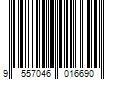 9 557046 016690